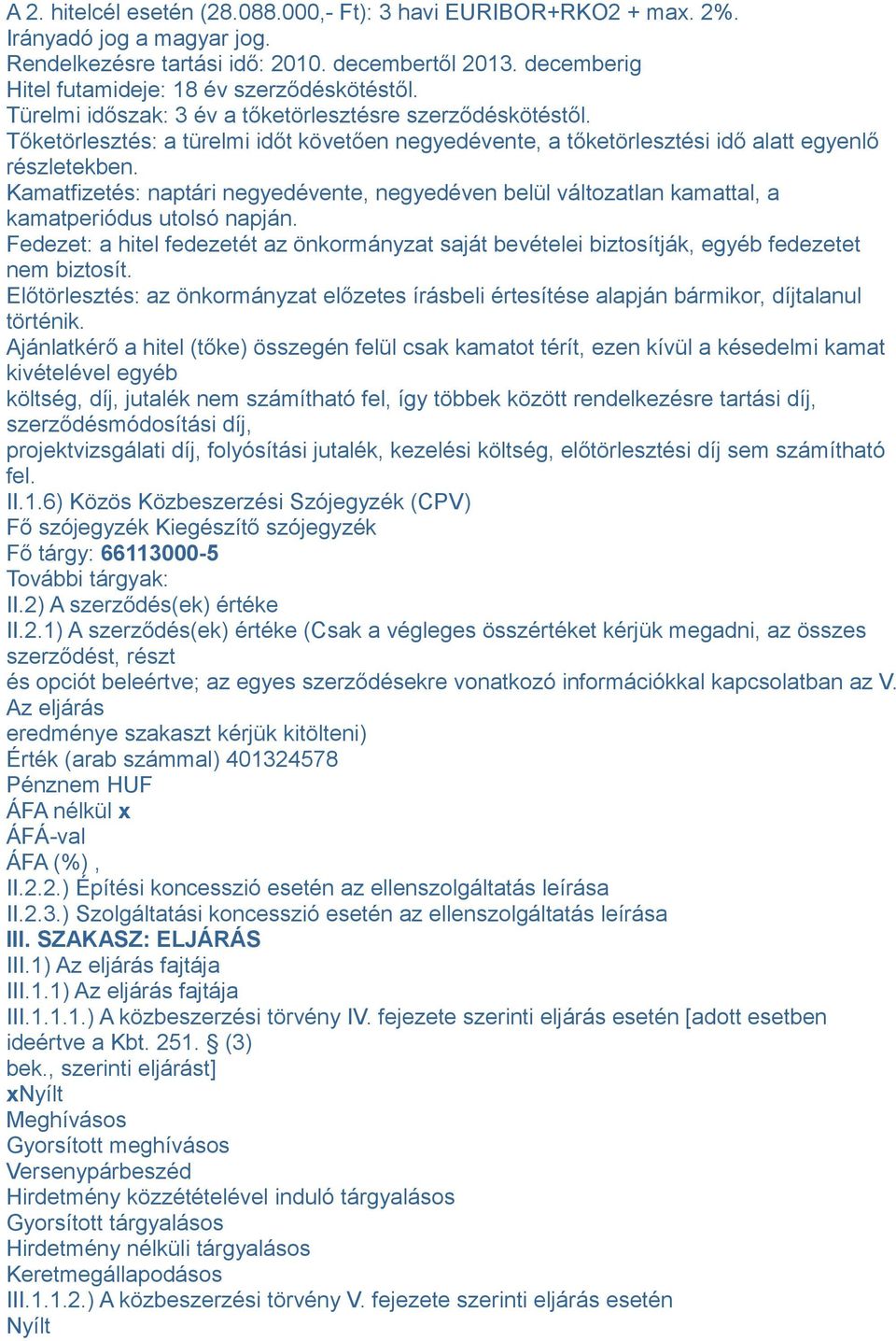 A 2. hitelcél esetén (28.088.000,- Ft): 3 havi EURIBOR+RKO2 + max. 2%.
Irányadó jog a magyar jog.
Rendelkezésre tartási idő: 2010. decembertől 2013. decemberig
Hitel futamideje: 18 év szerződéskötéstől.
Türelmi időszak: 3 év a tőketörlesztésre szerződéskötéstől.
Tőketörlesztés: a türelmi időt követően negyedévente, a tőketörlesztési idő alatt egyenlő részletekben.
Kamatfizetés: naptári negyedévente, negyedéven belül változatlan kamattal, a kamatperiódus utolsó napján.
Fedezet: a hitel fedezetét az önkormányzat saját bevételei biztosítják, egyéb fedezetet nem biztosít.
Előtörlesztés: az önkormányzat előzetes írásbeli értesítése alapján bármikor, díjtalanul történik.
Ajánlatkérő a hitel (tőke) összegén felül csak kamatot térít, ezen kívül a késedelmi kamat kivételével egyéb
költség, díj, jutalék nem számítható fel, így többek között rendelkezésre tartási díj, szerződésmódosítási díj,
projektvizsgálati díj, folyósítási jutalék, kezelési költség, előtörlesztési díj sem számítható fel.
II.1.6) Közös Közbeszerzési Szójegyzék (CPV)
Fő szójegyzék Kiegészítő szójegyzék
Fő tárgy: 66113000-5
További tárgyak:
II.2) A szerződés(ek) értéke
II.2.1) A szerződés(ek) értéke (Csak a végleges összértéket kérjük megadni, az összes szerződést, részt
és opciót beleértve; az egyes szerződésekre vonatkozó információkkal kapcsolatban az V. Az eljárás
eredménye szakaszt kérjük kitölteni)
Érték (arab számmal) 401324578
Pénznem HUF
ÁFA nélkül x
ÁFÁ-val
ÁFA (%) ,
II.2.2.) Építési koncesszió esetén az ellenszolgáltatás leírása
II.2.3.) Szolgáltatási koncesszió esetén az ellenszolgáltatás leírása
III. SZAKASZ: ELJÁRÁS
III.1) Az eljárás fajtája
III.1.1) Az eljárás fajtája
III.1.1.1.) A közbeszerzési törvény IV. fejezete szerinti eljárás esetén [adott esetben ideértve a Kbt. 251. § (3)
bek., szerinti eljárást]
xNyílt
Meghívásos
Gyorsított meghívásos
Versenypárbeszéd
Hirdetmény közzétételével induló tárgyalásos
Gyorsított tárgyalásos
Hirdetmény nélküli tárgyalásos
Keretmegállapodásos
III.1.1.2.) A közbeszerzési törvény V. fejezete szerinti eljárás esetén
Nyílt